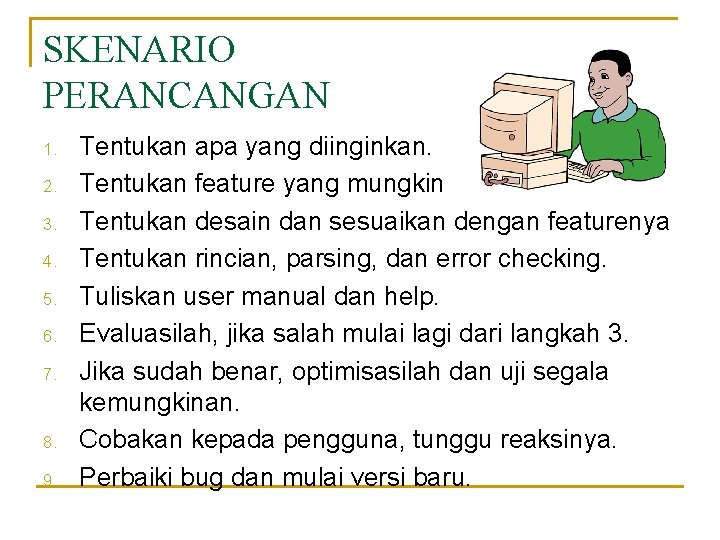 SKENARIO PERANCANGAN

1. Tentukan apa yang diinginkan.
2. Tentukan feature yang mungkin
3. Tentukan desain dan sesuaikan dengan featurenya
4. Tentukan rincian, parsing, dan error checking.
5. Tuliskan user manual dan help.
6. Evaluasilah, jika salah mulai lagi dari langkah 3.
7. Jika sudah benar, optimisasilah dan uji segala kemungkinan.
8. Cobakan kepada pengguna, tunggu reaksinya.
9. Perbaiki bug dan mulai versi baru.